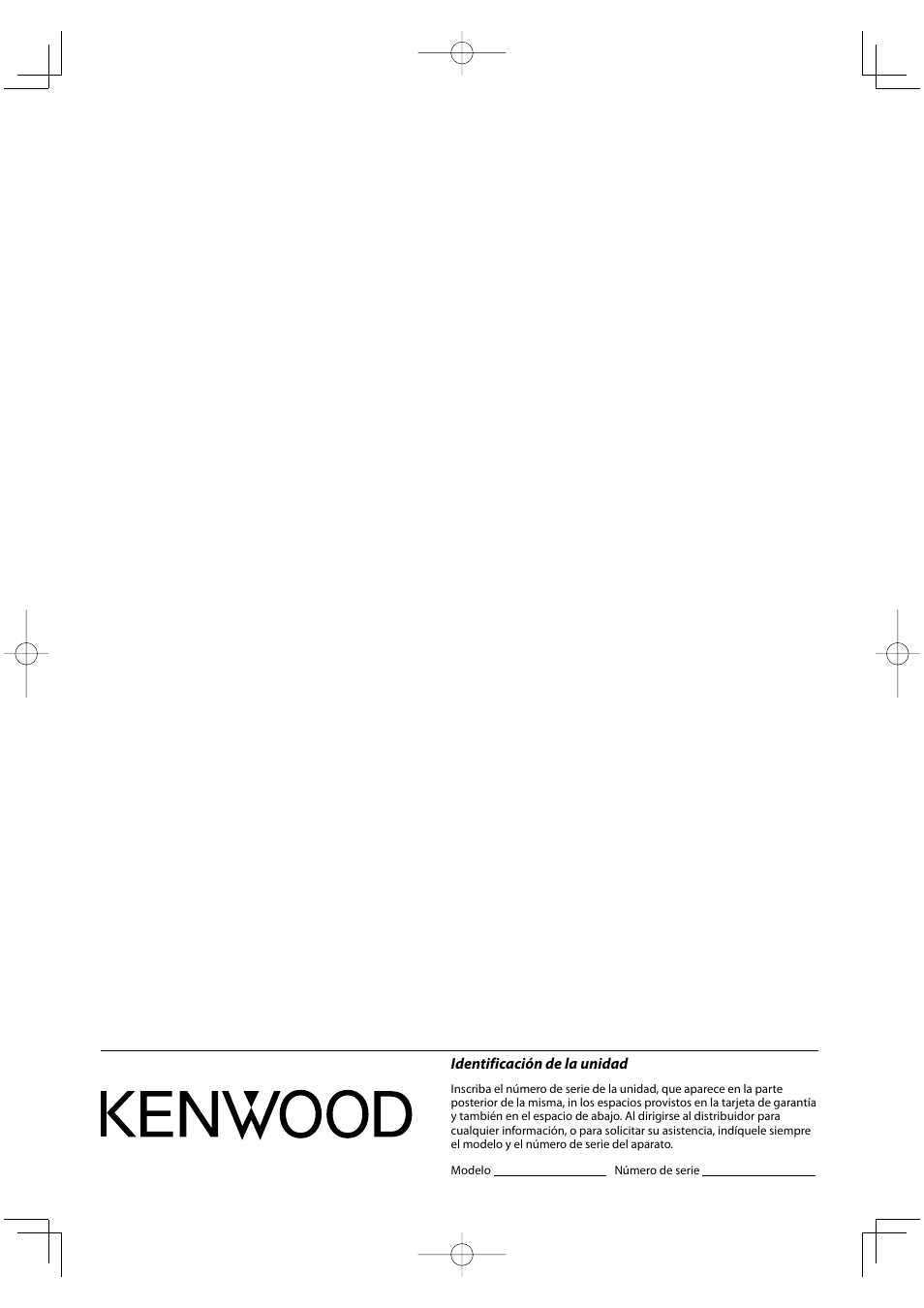 KENWOOD

Identificación de la unidad

Inscriba el número de serie de la unidad, que aparece en la parte posterior de la misma, in los espacios provistos en la tarjeta de garantía y también en el espacio de abajo. Al dirigirse al distribuidor para cualquier información, o para solicitar su asistencia, indíquele siempre el modelo y el número de serie del aparato.

Modelo ____________ Número de serie ____________